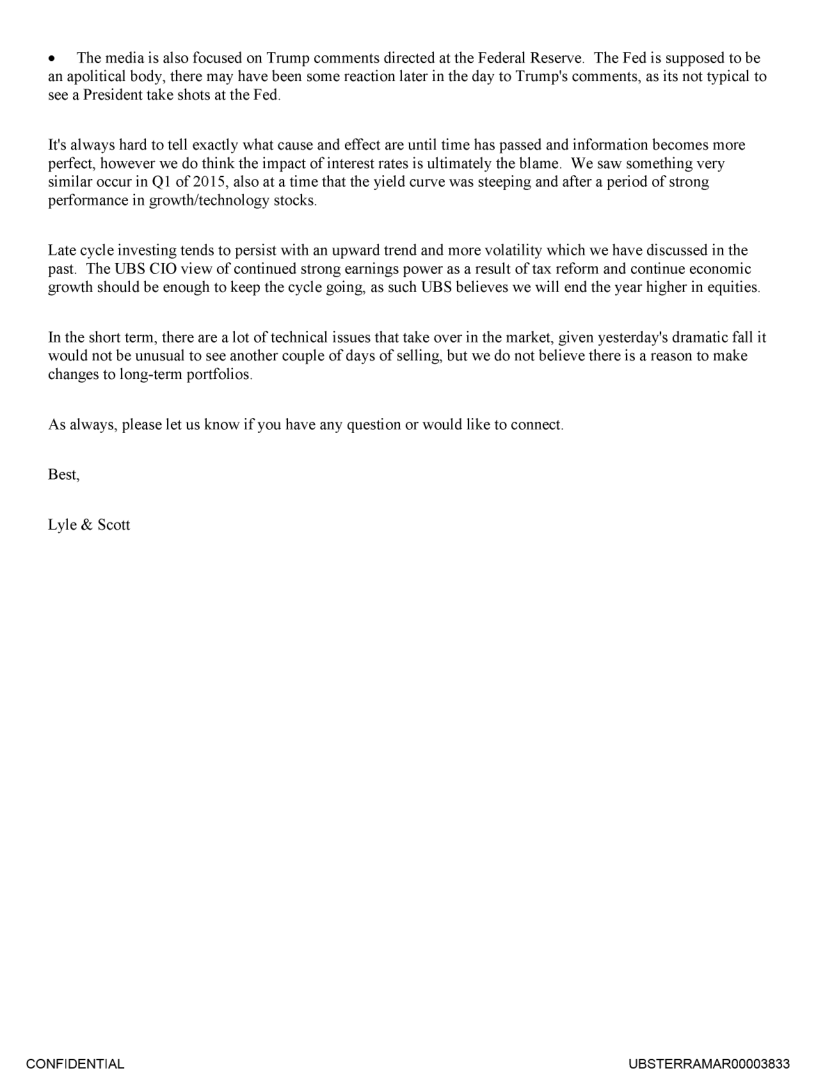 • The media is also focused on Trump comments directed at the Federal Reserve. The Fed is supposed to be an apolitical body, there may have been some reaction later in the day to Trump's comments, as its not typical to see a President take shots at the Fed.

It's always hard to tell exactly what cause and effect are until time has passed and information becomes more perfect, however we do think the impact of interest rates is ultimately the blame. We saw something very similar occur in Q1 of 2015, also at a time that the yield curve was steeping and after a period of strong performance in growth/technology stocks.

Late cycle investing tends to persist with an upward trend and more volatility which we have discussed in the past. The UBS CIO view of continued strong earnings power as a result of tax reform and continue economic growth should be enough to keep the cycle going, as such UBS believes we will end the year higher in equities.

In the short term, there are a lot of technical issues that take over in the market, given yesterday's dramatic fall it would not be unusual to see another couple of days of selling, but we do not believe there is a reason to make changes to long-term portfolios.

As always, please let us know if you have any question or would like to connect.

Best,

Lyle & Scott

CONFIDENTIAL

UBSTERRAMAR00003833